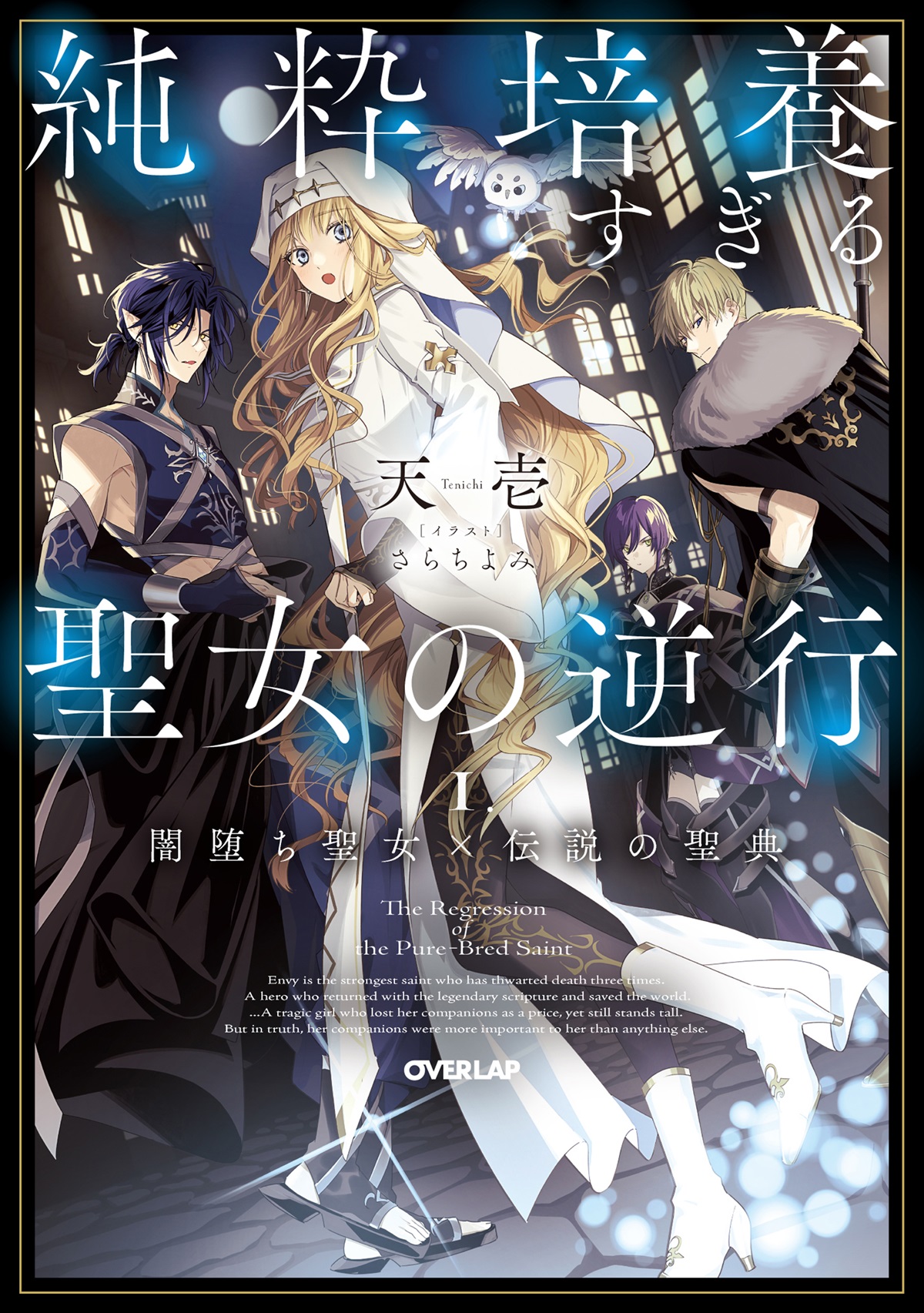 純粋培養すぎる

天壱
Tenichi
［イラスト］
さらちよみ

聖女の逆行

I.
闇堕ち聖女×伝説の聖典

The Regression of the Pure-Bred Saint

Envy is the strongest saint who has thwarted death three times.
A hero who returned with the legendary scripture and saved the world.
...A tragic girl who lost her companions as a price, yet still stands tall.
But in truth, her companions were more important to her than anything else.

OVERLAP